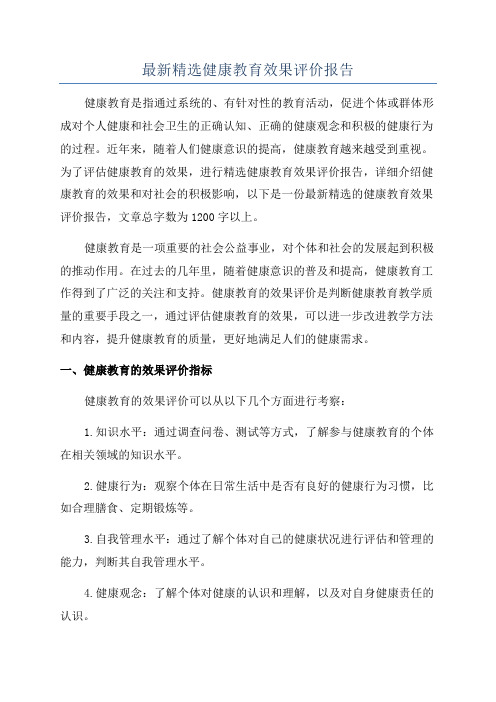 最新精选健康教育效果评价报告

健康教育是指通过系统的、有针对性的教育活动，促进个体或群体形成对个人健康和社会卫生的正确认知、正确的健康观念和积极的健康行为的过程。近年来，随着人们健康意识的提高，健康教育越来越受到重视。为了评估健康教育的效果，进行精选健康教育效果评价报告，详细介绍健康教育的效果和对社会的积极影响，以下是一份最新精选的健康教育效果评价报告，文章总字数为1200字以上。

健康教育是一项重要的社会公益事业，对个体和社会的发展起到积极的推动作用。在过去的几年里，随着健康意识的普及和提高，健康教育工作得到了广泛的关注和支持。健康教育的效果评价是判断健康教育教学质量的重要手段之一，通过评估健康教育的效果，可以进一步改进教学方法和内容，提升健康教育的质量，更好地满足人们的健康需求。

一、健康教育的效果评价指标

健康教育的效果评价可以从以下几个方面进行考察：

1.知识水平：通过调查问卷、测试等方式，了解参与健康教育的个体在相关领域的知识水平。

2.健康行为：观察个体在日常生活中是否有良好的健康行为习惯，比如合理膳食、定期锻炼等。

3.自我管理水平：通过了解个体对自己的健康状况进行评估和管理的能力，判断其自我管理水平。

4.健康观念：了解个体对健康的认识和理解，以及对自身健康责任的认识。